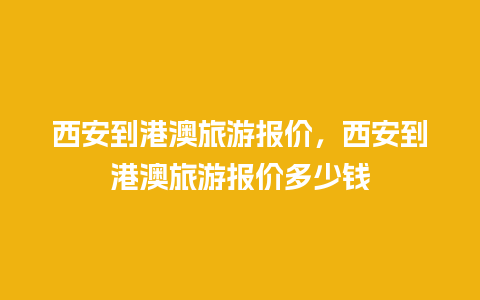 西安到港澳旅游报价，西安到港澳旅游报价多少钱